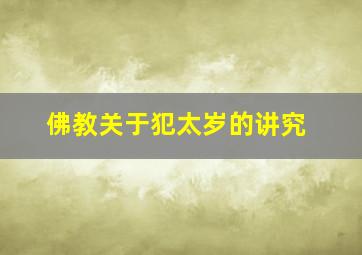 佛教关于犯太岁的讲究